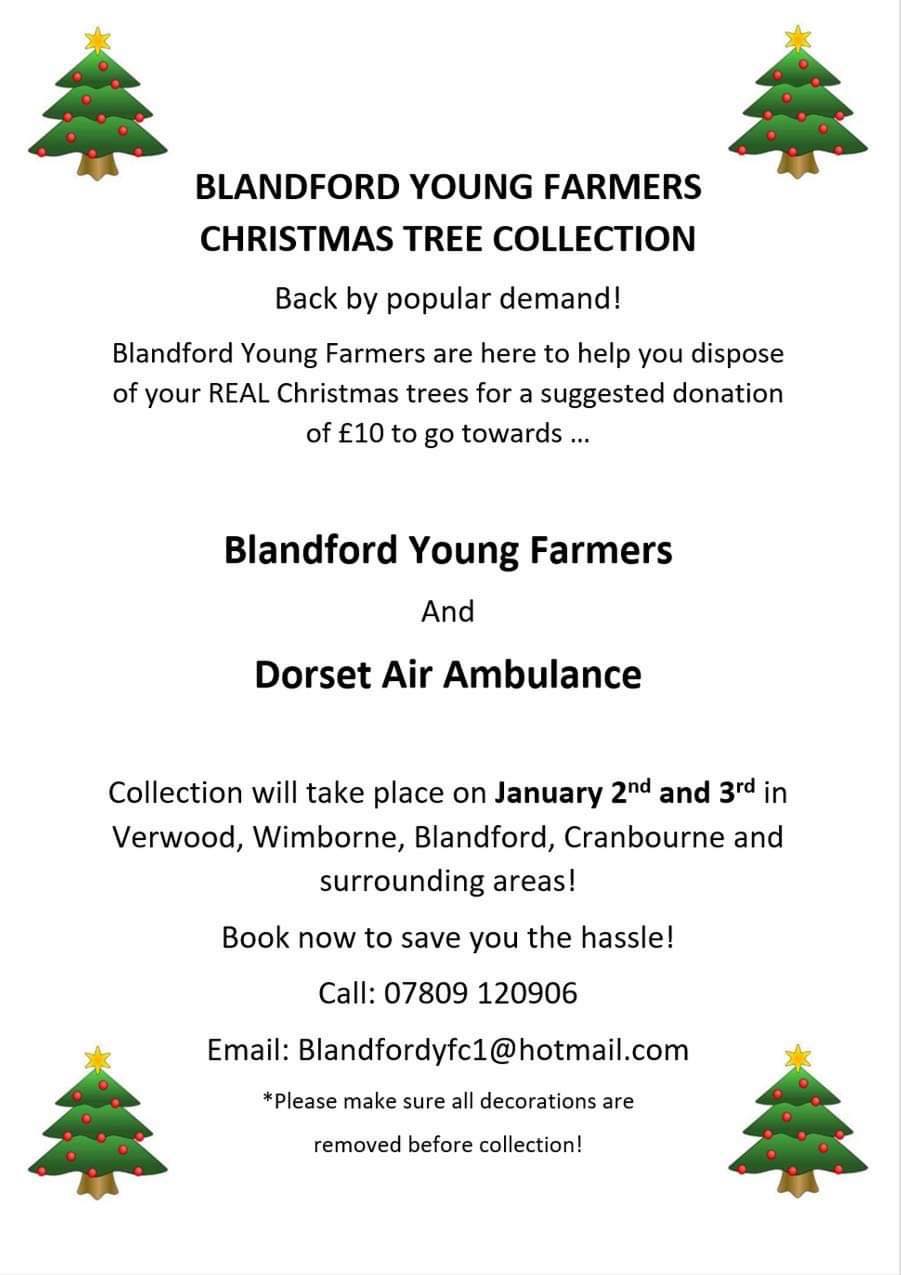 BLANDFORD YOUNG FARMERS
CHRISTMAS TREE COLLECTION

Back by popular demand!

Blandford Young Farmers are here to help you dispose of your REAL Christmas trees for a suggested donation of £10 to go towards ...

Blandford Young Farmers

And

Dorset Air Ambulance

Collection will take place on January 2nd and 3rd in Verwood, Wimborne, Blandford, Cranbourne and surrounding areas!

Book now to save you the hassle!

Call: 07809 120906

Email: Blandfordyfc1@hotmail.com

*Please make sure all decorations are removed before collection!